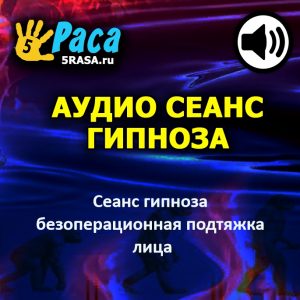 5 Раса
5RASA.ru

АУДИО СЕАНС ГИПНОЗА

Сеанс гипноза безоперационная подтяжка лица